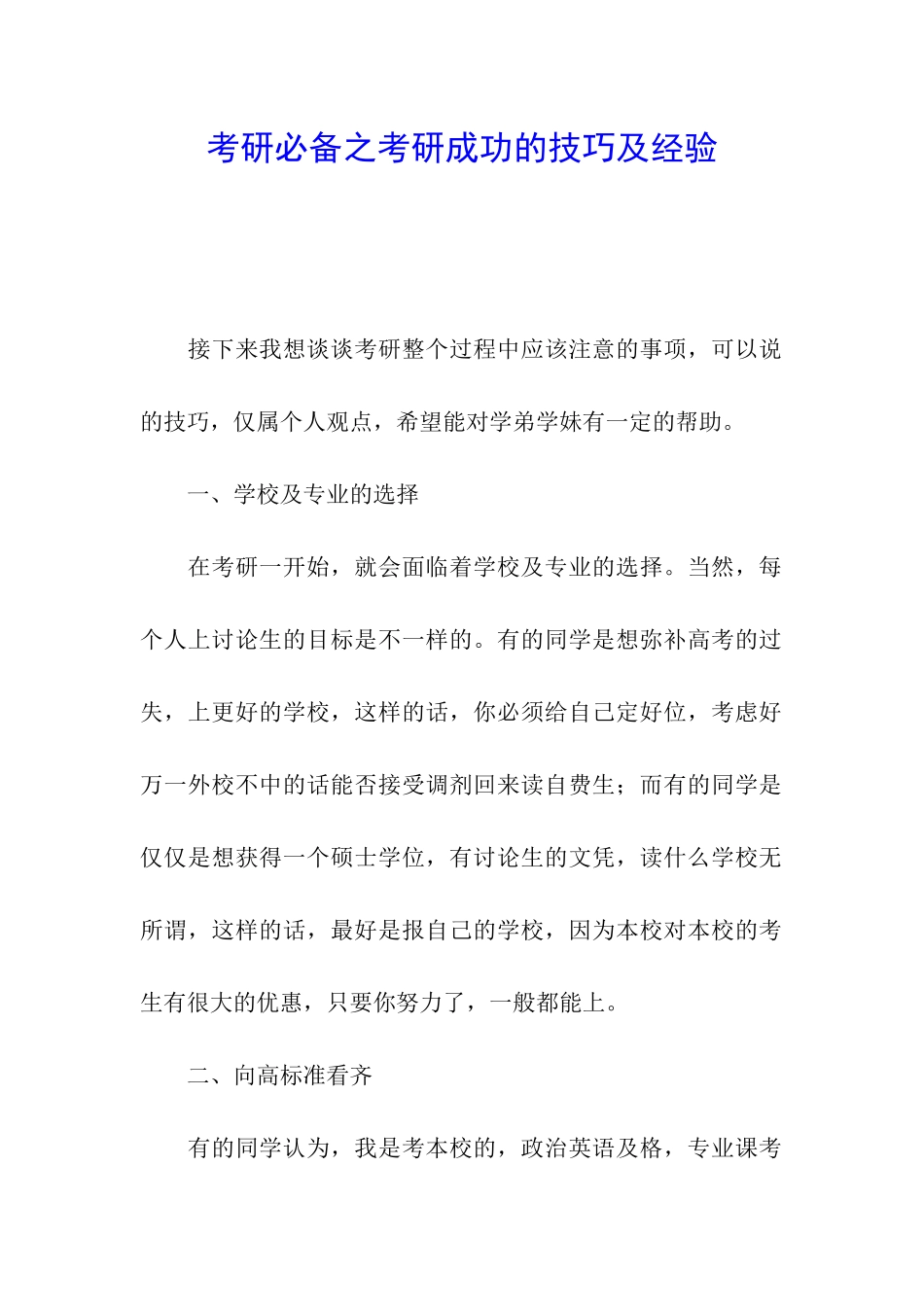 考研必备之考研成功的技巧及经验

接下来我想谈谈考研整个过程中应该注意的事项，可以说的技巧，仅属个人观点，希望能对学弟学妹有一定的帮助。

一、学校及专业的选择

在考研一开始，就会面临着学校及专业的选择。当然，每个人上讨论生的目标是不一样的。有的同学是想弥补高考的过失，上更好的学校，这样的话，你必须给自己定好位，考虑好万一外校不中的话能否接受调剂回来读自费生；而有的同学是仅仅是想获得一个硕士学位，有讨论生的文凭，读什么学校无所谓，这样的话，最好是报自己的学校，因为本校对本校的考生有很大的优惠，只要你努力了，一般都能上。

二、向高标准看齐

有的同学认为，我是考本校的，政治英语及格，专业课考